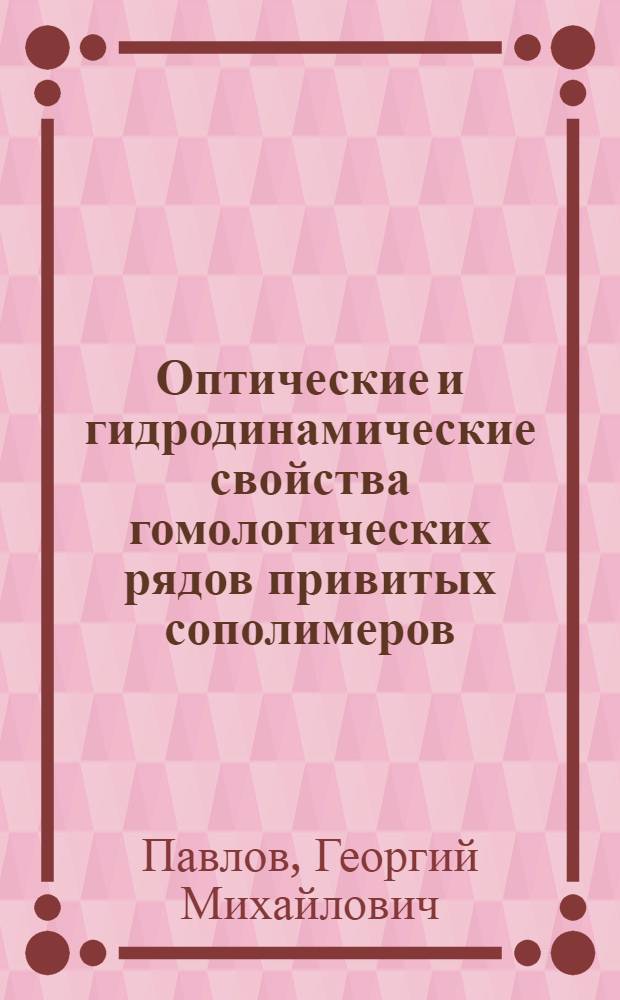 Оптические и гидродинамические свойства гомологических рядов привитых сополимеров

Павлов, Георгий Михайлович